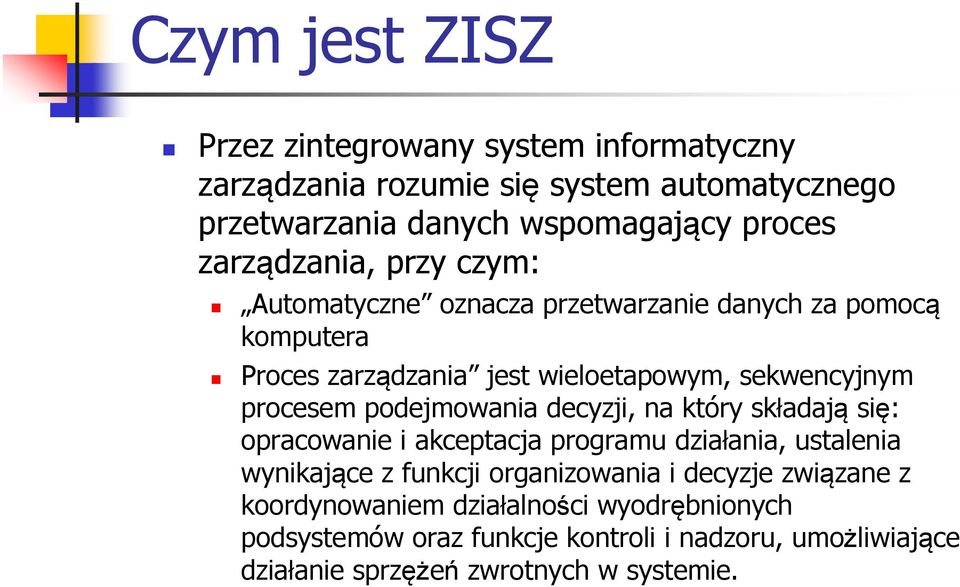 Czym jest ZISZ

Przez zintegrowany system informatyczny zarządzania rozumie się system automatycznego przetwarzania danych wspomagający proces zarządzania, przy czym:

„Automatyczne” oznacza przetwarzanie danych za pomocą komputera

Proces zarządzania” jest wieloetapowym, sekwencyjnym procesem podejmowania decyzji, na który składają się: opracowanie i akceptacja programu działania, ustalenia wynikające z funkcji organizowania i decyzje związane z koordynowaniem działalności wyodrębnionych podsystemów oraz funkcje kontroli i nadzoru, umożliwiające działanie sprzężeń zwrotnych w systemie.